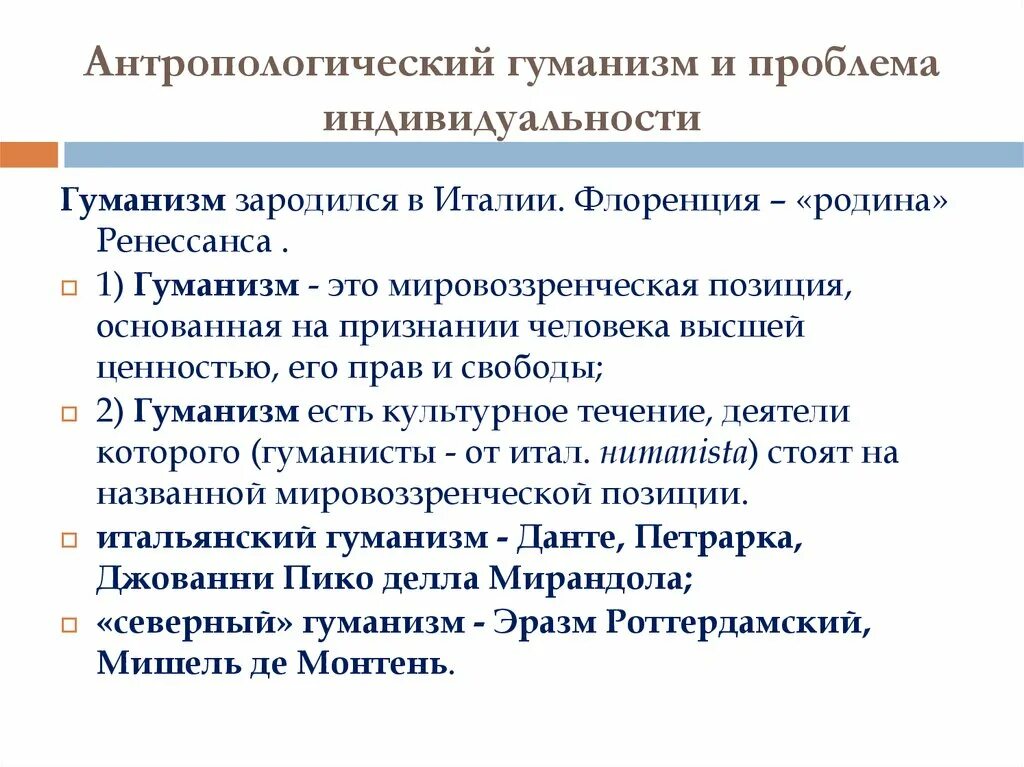 Антропологический гуманизм и проблема индивидуальности

Гуманизм зародился в Италии. Флоренция – «родина» Ренессанса .

1) Гуманизм - это мировоззренческая позиция, основанная на признании человека высшей ценностью, его прав и свободы;

2) Гуманизм есть культурное течение, деятели которого (гуманисты - от итал. humanista) стоят на названной мировоззренческой позиции.

итальянский гуманизм - Данте, Петрарка, Джованни Пико делла Мирандола;

«северный» гуманизм - Эразм Роттердамский, Мишель де Монтень.